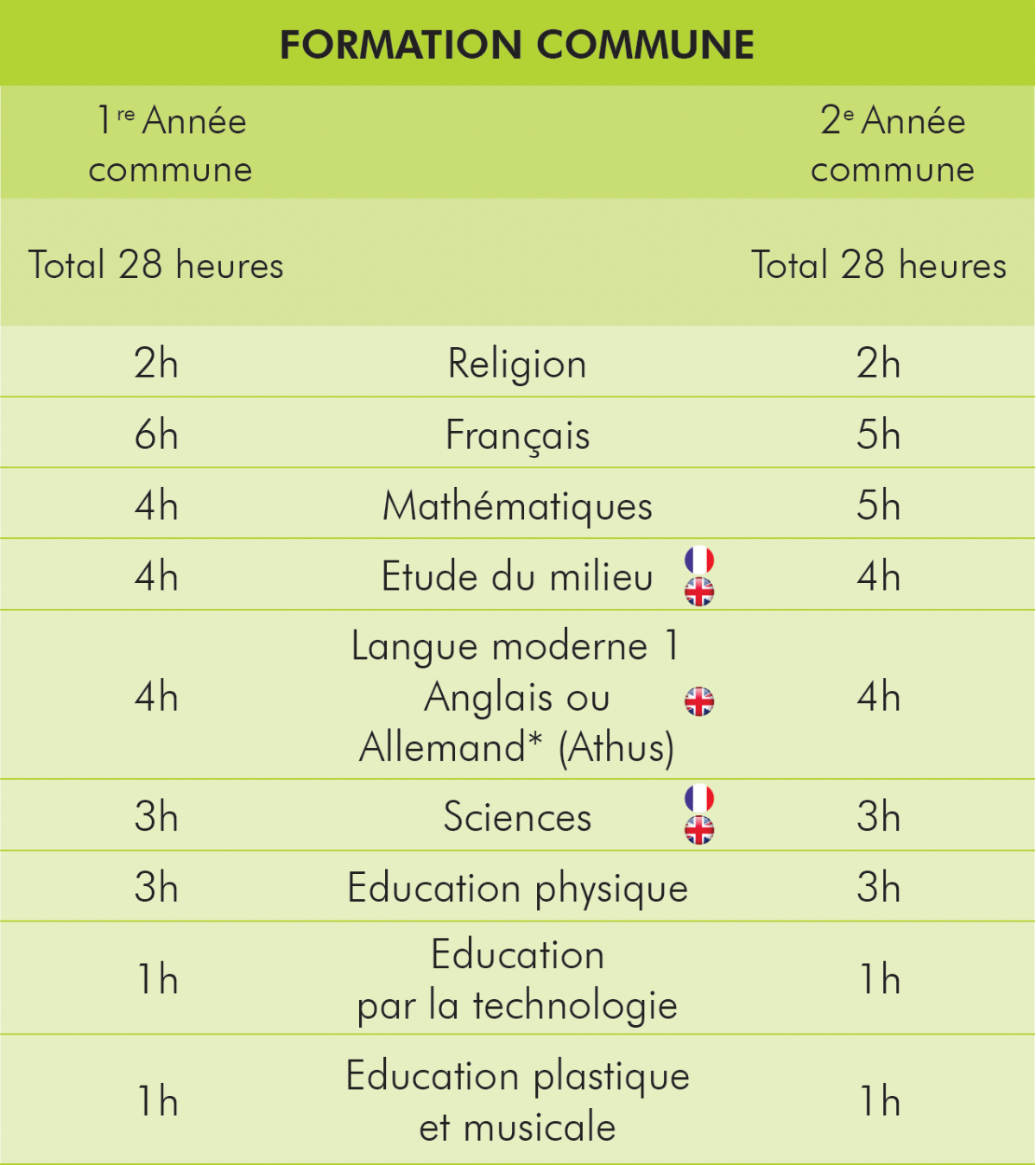 FORMATION COMMUNE

| 1re Année commune | | 2e Année commune |
|---|---|---|
| Total 28 heures | | Total 28 heures |
| 2h | Religion | 2h |
| 6h | Français | 5h |
| 4h | Mathématiques | 5h |
| 4h | Etude du milieu | 4h |
| 4h | Langue moderne 1 Anglais ou Allemand* (Athus) | 4h |
| 3h | Sciences | 3h |
| 3h | Education physique | 3h |
| 1h | Education par la technologie | 1h |
| 1h | Education plastique et musicale | 1h |